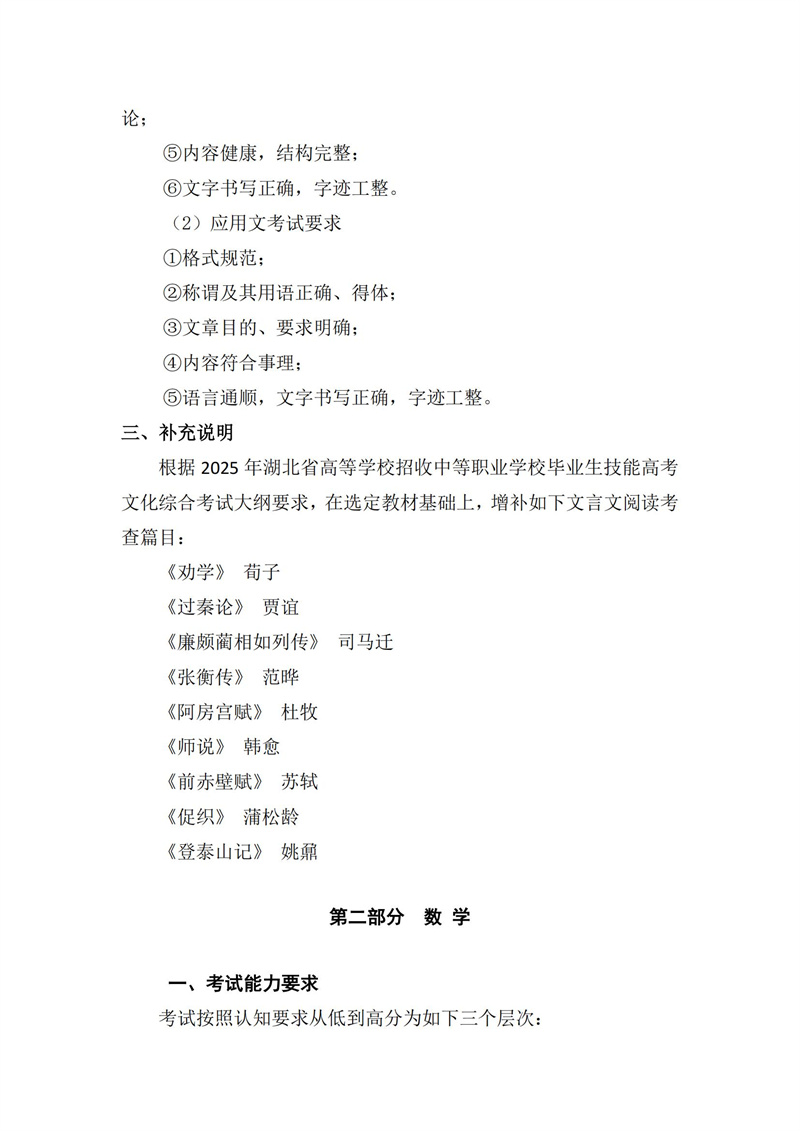 论；

⑤内容健康，结构完整；

⑥文字书写正确，字迹工整。

（2）应用文考试要求

①格式规范；

②称谓及其用语正确、得体；

③文章目的、要求明确；

④内容符合事理；

⑤语言通顺，文字书写正确，字迹工整。

三、补充说明

根据 2025 年湖北省高等学校招收中等职业学校毕业生技能高考文化综合考试大纲要求，在选定教材基础上，增补如下文言文阅读考查篇目：

《劝学》 荀子

《过秦论》 贾谊

《廉颇蔺相如列传》 司马迁

《张衡传》 范晔

《阿房宫赋》 杜牧

《师说》 韩愈

《前赤壁赋》 苏轼

《促织》 蒲松龄

《登泰山记》 姚鼐

第二部分 数 学

一、考试能力要求

考试按照认知要求从低到高分为如下三个层次：